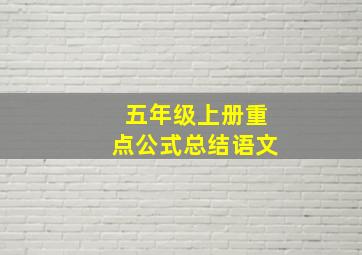 五年级上册重点公式总结语文